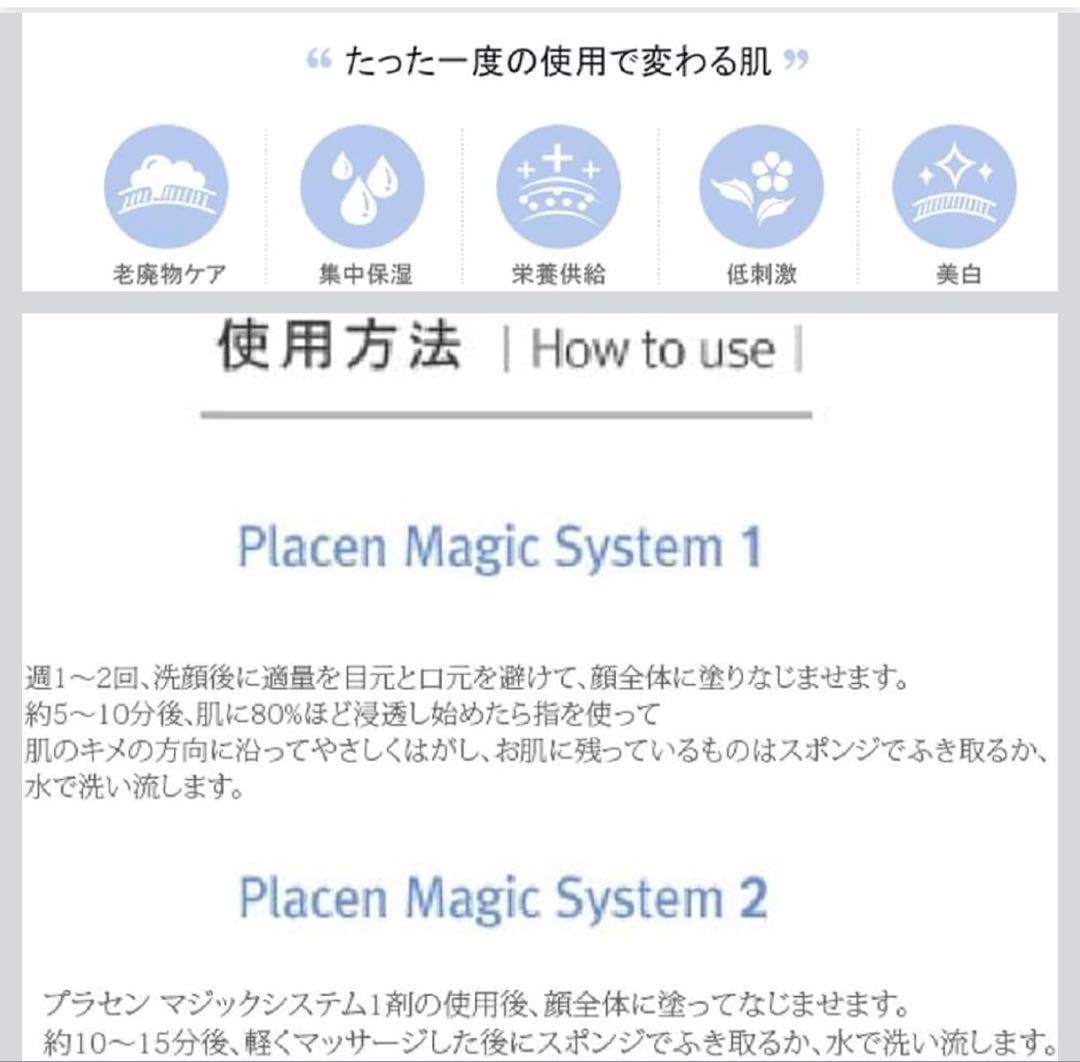 “ たった一度の使用で変わる肌 ”

老廃物ケア

集中保湿

栄養供給

低刺激

美白

使用方法 | How to use |

Placen Magic System 1

週1～2回、洗顔後に適量を目元と口元を避けて、顔全体に塗りなじませます。
約5～10分後、肌に80%ほど浸透し始めたら指を使って
肌のキメの方向に沿ってやさしくはがし、お肌に残っているものはスポンジでふき取るか、水で洗い流します。

Placen Magic System 2

プラセン マジックシステム1剤の使用後、顔全体に塗ってなじませます。
約10～15分後、軽くマッサージした後にスポンジでふき取るか、水で洗い流します。